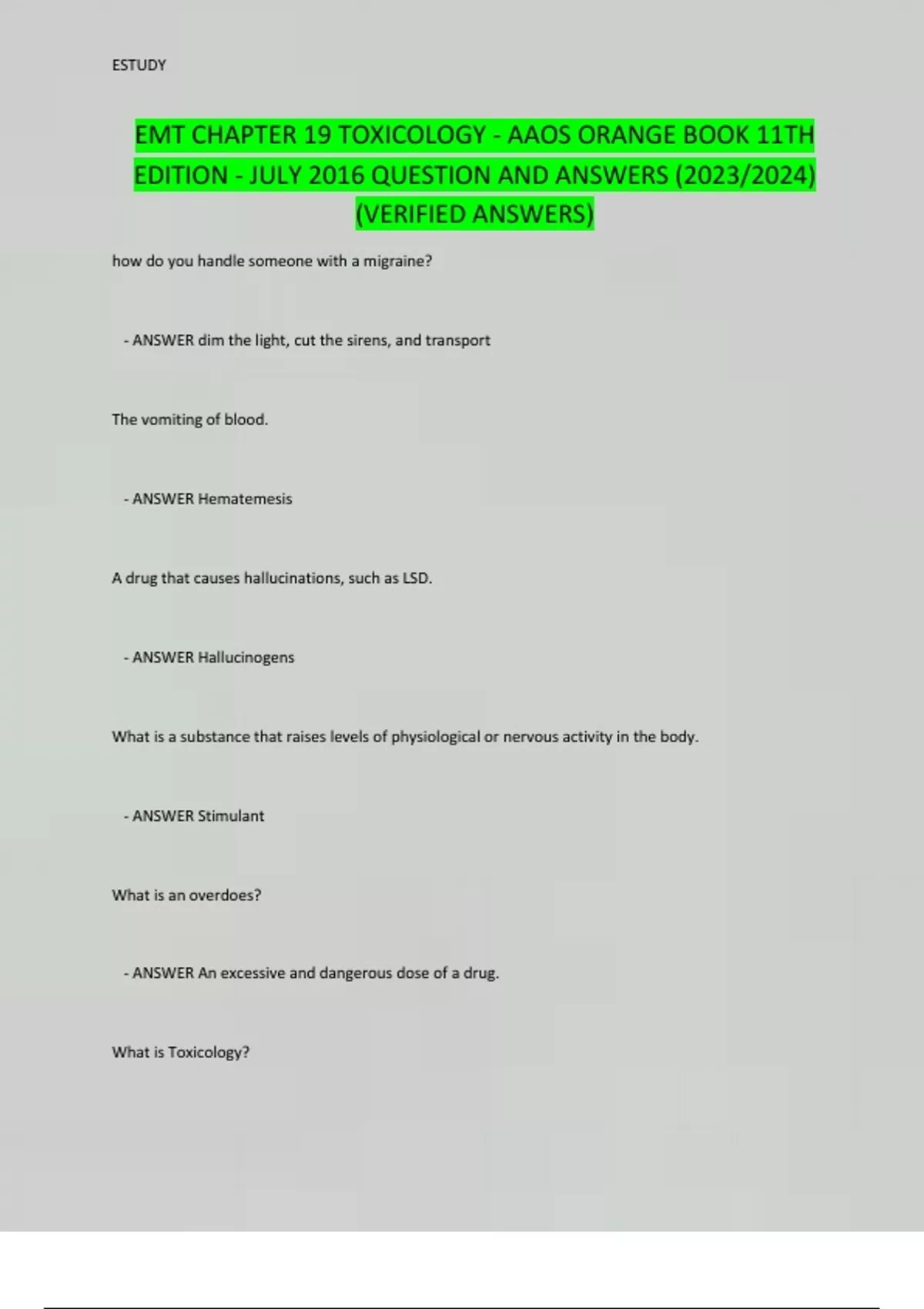 ESTUDY

EMT CHAPTER 19 TOXICOLOGY - AAOS ORANGE BOOK 11TH EDITION - JULY 2016 QUESTION AND ANSWERS (2023/2024) (VERIFIED ANSWERS)

how do you handle someone with a migraine?

- ANSWER dim the light, cut the sirens, and transport

The vomiting of blood.

- ANSWER Hematemesis

A drug that causes hallucinations, such as LSD.

- ANSWER Hallucinogens

What is a substance that raises levels of physiological or nervous activity in the body.

- ANSWER Stimulant

What is an overdoes?

- ANSWER An excessive and dangerous dose of a drug.

What is Toxicology?